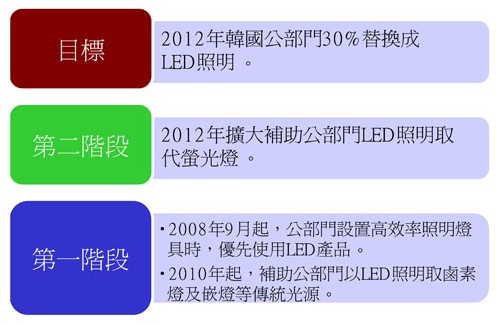 目標

2012年韓國公部門30%替換成LED照明 。

第二階段

2012年擴大補助公部門LED照明取代螢光燈 。

第一階段

• 2008年9月起，公部門設置高效率照明燈具時，優先使用LED產品。

• 2010年起，補助公部門以LED照明取鹵素燈及嵌燈等傳統光源。